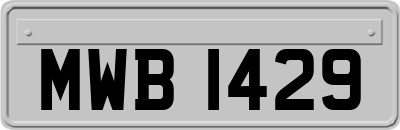 MWB 1429